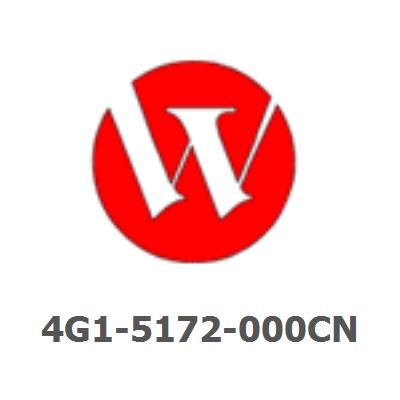 4G1-5172-000CN